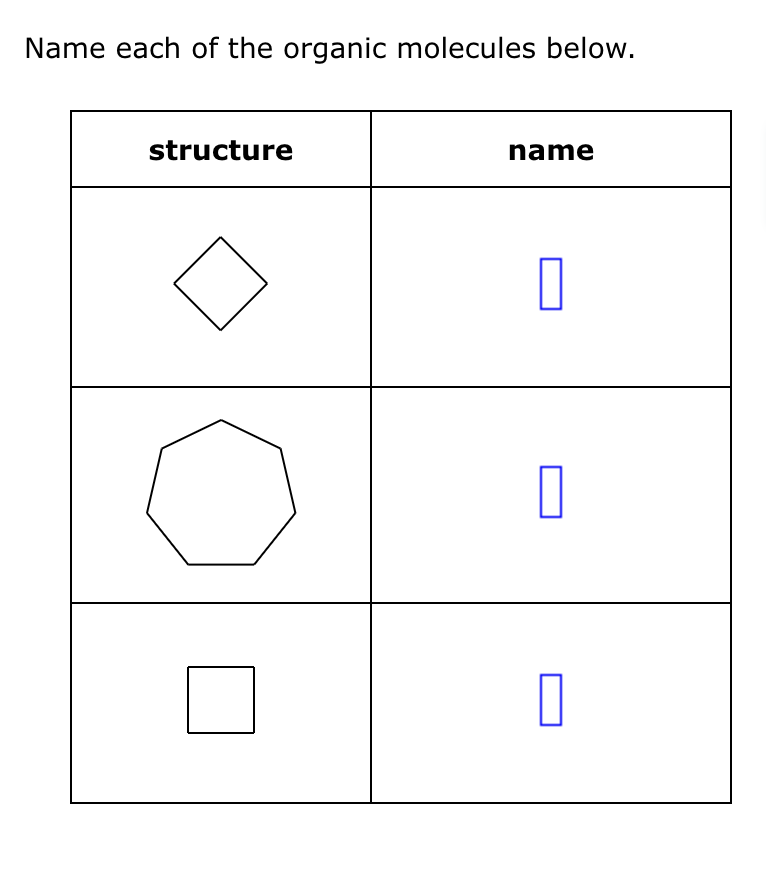 Name each of the organic molecules below.

| structure | name |
|---|---|
| | |
| | |
| | |